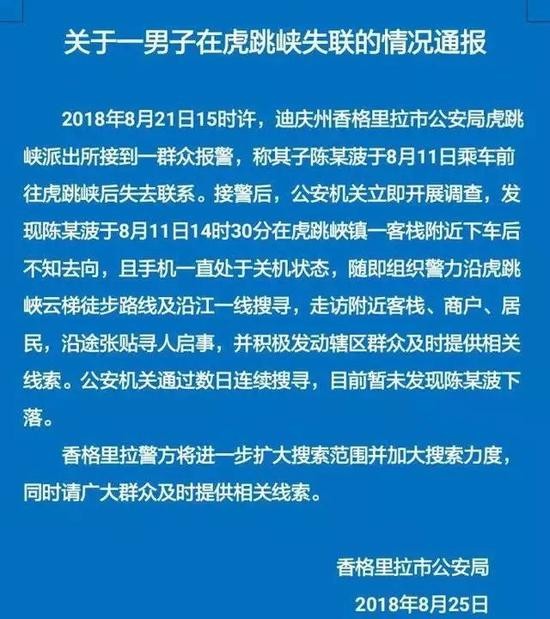 关于一男子在虎跳峡失联的情况通报

2018年8月21日15时许，迪庆州香格里拉市公安局虎跳峡派出所接到一群众报警，称其子陈某菠于8月11日乘车前往虎跳峡后失去联系。接警后，公安机关立即开展调查，发现陈某菠于8月11日14时30分在虎跳峡镇一客栈附近下车后不知去向，且手机一直处于关机状态，随即组织警力沿虎跳峡云梯徒步路线及沿江一线搜寻，走访附近客栈、商户、居民，沿途张贴寻人启事，并积极发动辖区群众及时提供相关线索。公安机关通过数日连续搜寻，目前暂未发现陈某菠下落。

香格里拉警方将进一步扩大搜索范围并加大搜索力度，同时请广大群众及时提供相关线索。

香格里拉市公安局

2018年8月25日